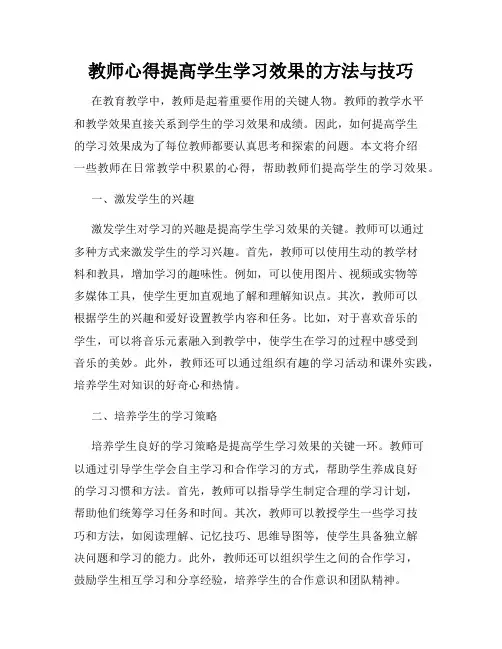 教师心得提高学生学习效果的方法与技巧

在教育教学中，教师是起着重要作用的关键人物。教师的教学水平和教学效果直接关系到学生的学习效果和成绩。因此，如何提高学生的学习效果成为了每位教师都要认真思考和探索的问题。本文将介绍一些教师在日常教学中积累的心得，帮助教师们提高学生的学习效果。

一、激发学生的兴趣

激发学生对学习的兴趣是提高学生学习效果的关键。教师可以通过多种方式来激发学生的学习兴趣。首先，教师可以使用生动的教学材料和教具，增加学习的趣味性。例如，可以使用图片、视频或实物等多媒体工具，使学生更加直观地了解和理解知识点。其次，教师可以根据学生的兴趣和爱好设置教学内容和任务。比如，对于喜欢音乐的学生，可以将音乐元素融入到教学中，使学生在学习的过程中感受到音乐的美妙。此外，教师还可以通过组织有趣的学习活动和课外实践，培养学生对知识的好奇心和热情。

二、培养学生的学习策略

培养学生良好的学习策略是提高学生学习效果的关键一环。教师可以通过引导学生学会自主学习和合作学习的方式，帮助学生养成良好的学习习惯和方法。首先，教师可以指导学生制定合理的学习计划，帮助他们统筹学习任务和时间。其次，教师可以教授学生一些学习技巧和方法，如阅读理解、记忆技巧、思维导图等，使学生具备独立解决问题和学习的能力。此外，教师还可以组织学生之间的合作学习，鼓励学生相互学习和分享经验，培养学生的合作意识和团队精神。